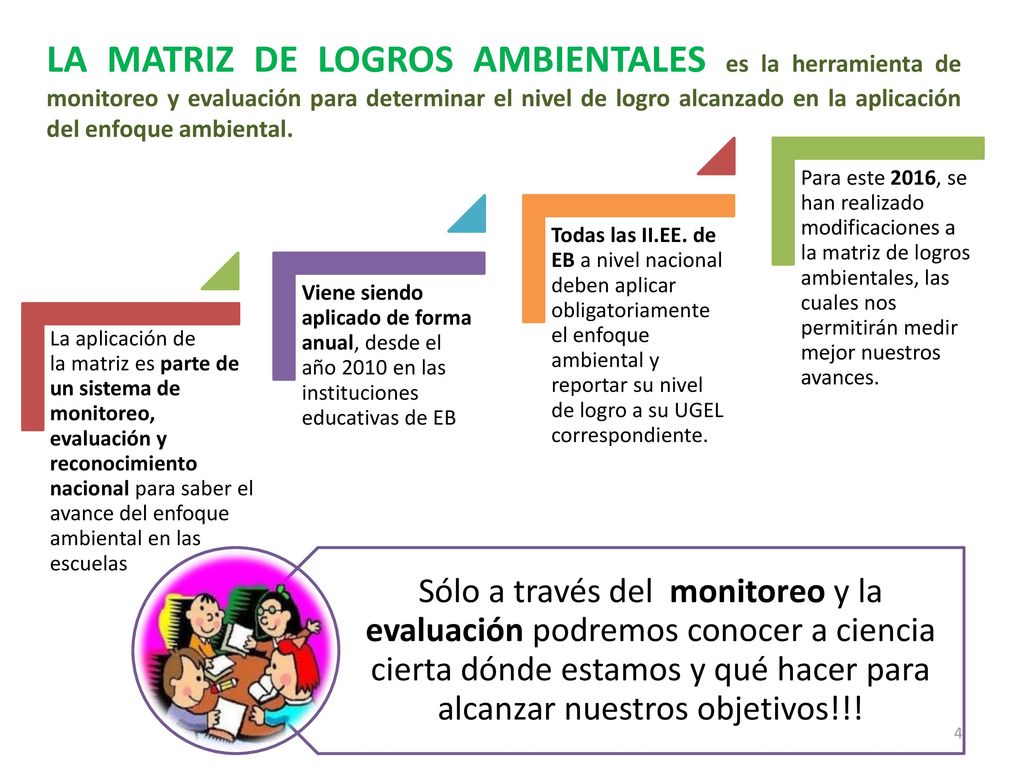 LA MATRIZ DE LOGROS AMBIENTALES es la herramienta de monitoreo y evaluación para determinar el nivel de logro alcanzado en la aplicación del enfoque ambiental.

La aplicación de la matriz es parte de un sistema de monitoreo, evaluación y reconocimiento nacional para saber el avance del enfoque ambiental en las escuelas

Viene siendo aplicado de forma anual, desde el año 2010 en las instituciones educativas de EB

Todas las II.EE. de EB a nivel nacional deben aplicar obligatoriamente el enfoque ambiental y reportar su nivel de logro a su UGEL correspondiente.

Para este 2016, se han realizado modificaciones a la matriz de logros ambientales, las cuales nos permitirán medir mejor nuestros avances.

Sólo a través del monitoreo y la evaluación podremos conocer a ciencia cierta dónde estamos y qué hacer para alcanzar nuestros objetivos!!!

4